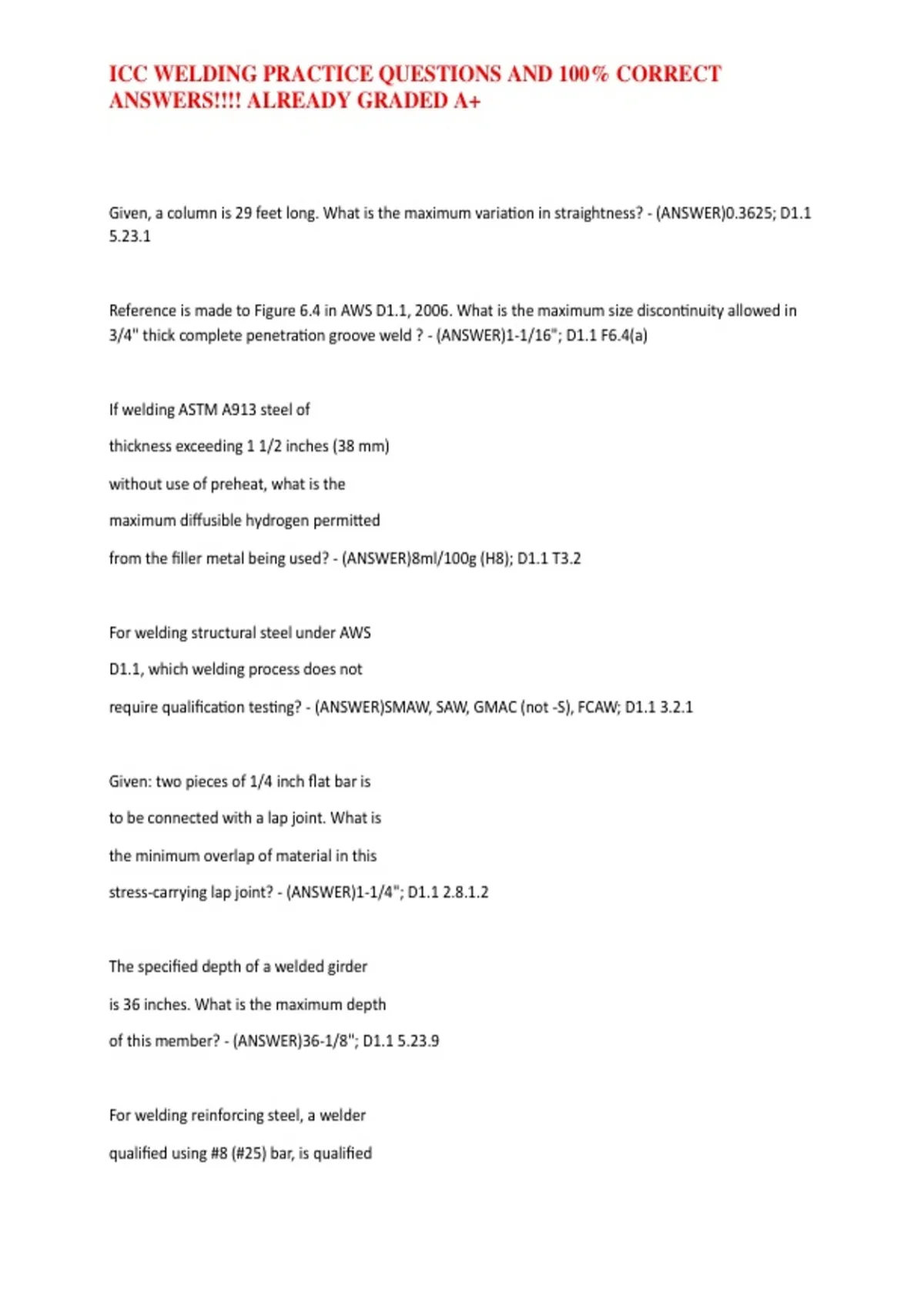 ICC WELDING PRACTICE QUESTIONS AND 100% CORRECT ANSWERS!!!! ALREADY GRADED A+

Given, a column is 29 feet long. What is the maximum variation in straightness? - (ANSWER)0.3625; D1.1 5.23.1

Reference is made to Figure 6.4 in AWS D1.1, 2006. What is the maximum size discontinuity allowed in 3/4" thick complete penetration groove weld ? - (ANSWER)1-1/16"; D1.1 F6.4(a)

If welding ASTM A913 steel of

thickness exceeding 1 1/2 inches (38 mm)

without use of preheat, what is the

maximum diffusible hydrogen permitted

from the filler metal being used? - (ANSWER)8ml/100g (H8); D1.1 T3.2

For welding structural steel under AWS

D1.1, which welding process does not

require qualification testing? - (ANSWER)SMAW, SAW, GMAC (not -S), FCAW; D1.1 3.2.1

Given: two pieces of 1/4 inch flat bar is

to be connected with a lap joint. What is

the minimum overlap of material in this

stress-carrying lap joint? - (ANSWER)1-1/4"; D1.1 2.8.1.2

The specified depth of a welded girder

is 36 inches. What is the maximum depth

of this member? - (ANSWER)36-1/8"; D1.1 5.23.9

For welding reinforcing steel, a welder

qualified using #8 (#25) bar, is qualified